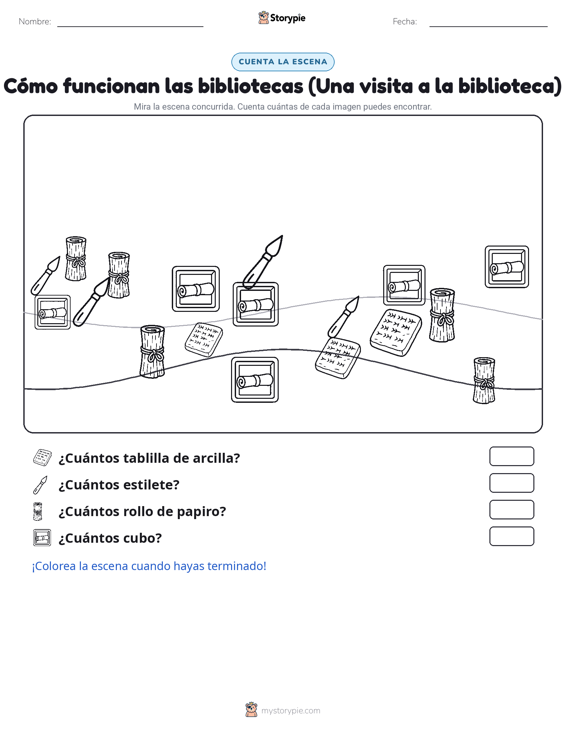 Nombre:

Storypie

Fecha:

CUENTA LA ESCENA

Cómo funcionan las bibliotecas (Una visita a la biblioteca)

Mira la escena concurrida. Cuenta cuántas de cada imagen puedes encontrar.

¿Cuántos tablilla de arcilla?

¿Cuántos estilete?

¿Cuántos rollo de papiro?

¿Cuántos cubo?

¡Colorea la escena cuando hayas terminado!

mystorypie.com